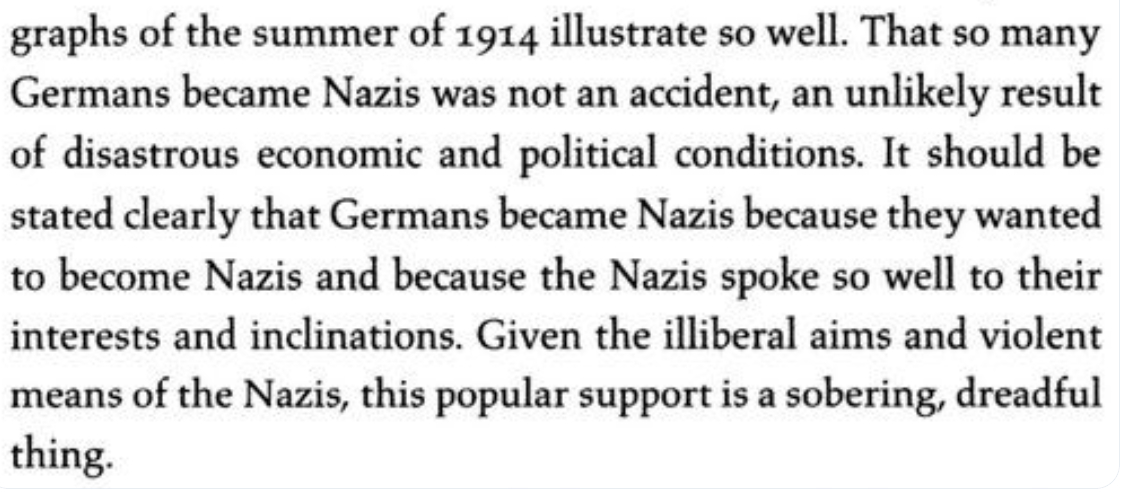 graphs of the summer of 1914 illustrate so well. That so many Germans became Nazis was not an accident, an unlikely result of disastrous economic and political conditions. It should be stated clearly that Germans became Nazis because they wanted to become Nazis and because the Nazis spoke so well to their interests and inclinations. Given the illiberal aims and violent means of the Nazis, this popular support is a sobering, dreadful thing.